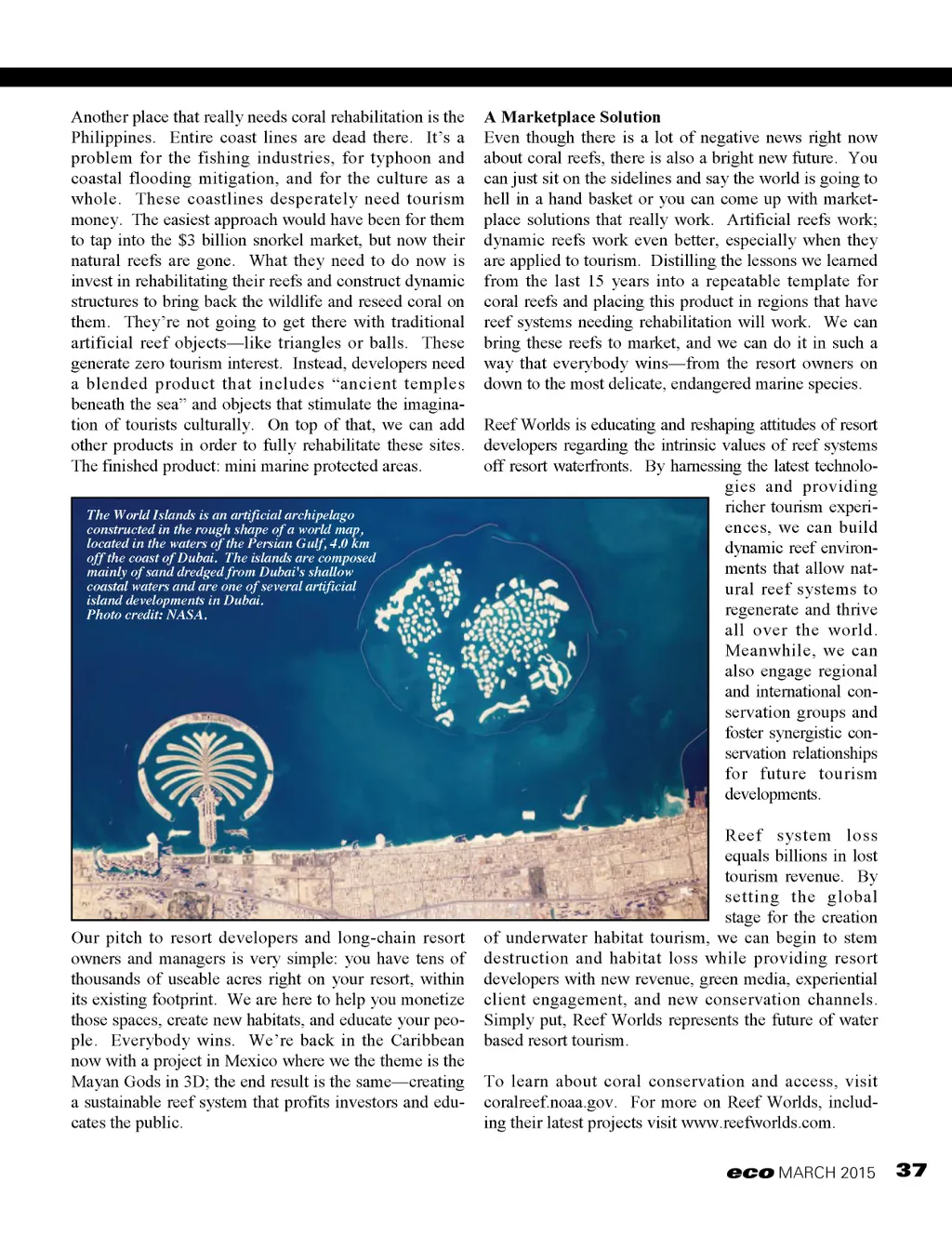 Another place that really needs coral rehabilitation is the Philippines. Entire coast lines are dead there. It's a problem for the fishing industries, for typhoon and coastal flooding mitigation, and for the culture as a whole. These coastlines desperately need tourism money. The easiest approach would have been for them to tap into the $3 billion snorkel market, but now their natural reefs are gone. What they need to do now is invest in rehabilitating their reefs and construct dynamic structures to bring back the wildlife and reseed coral on them. They're not going to get there with traditional artificial reef objects—like triangles or balls. These generate zero tourism interest. Instead, developers need a blended product that includes "ancient temples beneath the sea" and objects that stimulate the imagination of tourists culturally. On top of that, we can add other products in order to fully rehabilitate these sites. The finished product: mini marine protected areas.

The World Islands is an artificial archipelago constructed in the rough shape of a world map, located in the waters of the Persian Gulf, 4.0 km off the coast of Dubai. The islands are composed mainly of sand dredged from Dubai's shallow coastal waters and are one of several artificial island developments in Dubai. Photo credit: NASA.

Our pitch to resort developers and long-chain resort owners and managers is very simple: you have tens of thousands of useable acres right on your resort, within its existing footprint. We are here to help you monetize those spaces, create new habitats, and educate your people. Everybody wins. We're back in the Caribbean now with a project in Mexico where we the theme is the Mayan Gods in 3D; the end result is the same—creating a sustainable reef system that profits investors and educates the public.

A Marketplace Solution
Even though there is a lot of negative news right now about coral reefs, there is also a bright new future. You can just sit on the sidelines and say the world is going to hell in a hand basket or you can come up with marketplace solutions that really work. Artificial reefs work; dynamic reefs work even better, especially when they are applied to tourism. Distilling the lessons we learned from the last 15 years into a repeatable template for coral reefs and placing this product in regions that have reef systems needing rehabilitation will work. We can bring these reefs to market, and we can do it in such a way that everybody wins—from the resort owners on down to the most delicate, endangered marine species.

Reef Worlds is educating and reshaping attitudes of resort developers regarding the intrinsic values of reef systems off resort waterfronts. By harnessing the latest technologies and providing richer tourism experiences, we can build dynamic reef environments that allow natural reef systems to regenerate and thrive all over the world. Meanwhile, we can also engage regional and international conservation groups and foster synergistic conservation relationships for future tourism developments.

Reef system loss equals billions in lost tourism revenue. By setting the global stage for the creation of underwater habitat tourism, we can begin to stem destruction and habitat loss while providing resort developers with new revenue, green media, experiential client engagement, and new conservation channels. Simply put, Reef Worlds represents the future of water based resort tourism.

To learn about coral conservation and access, visit coralreef.noaa.gov. For more on Reef Worlds, including their latest projects visit www.reefworlds.com.

eco MARCH 2015 37